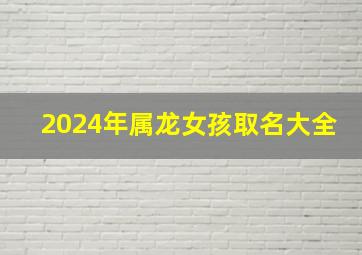 2024年属龙女孩取名大全